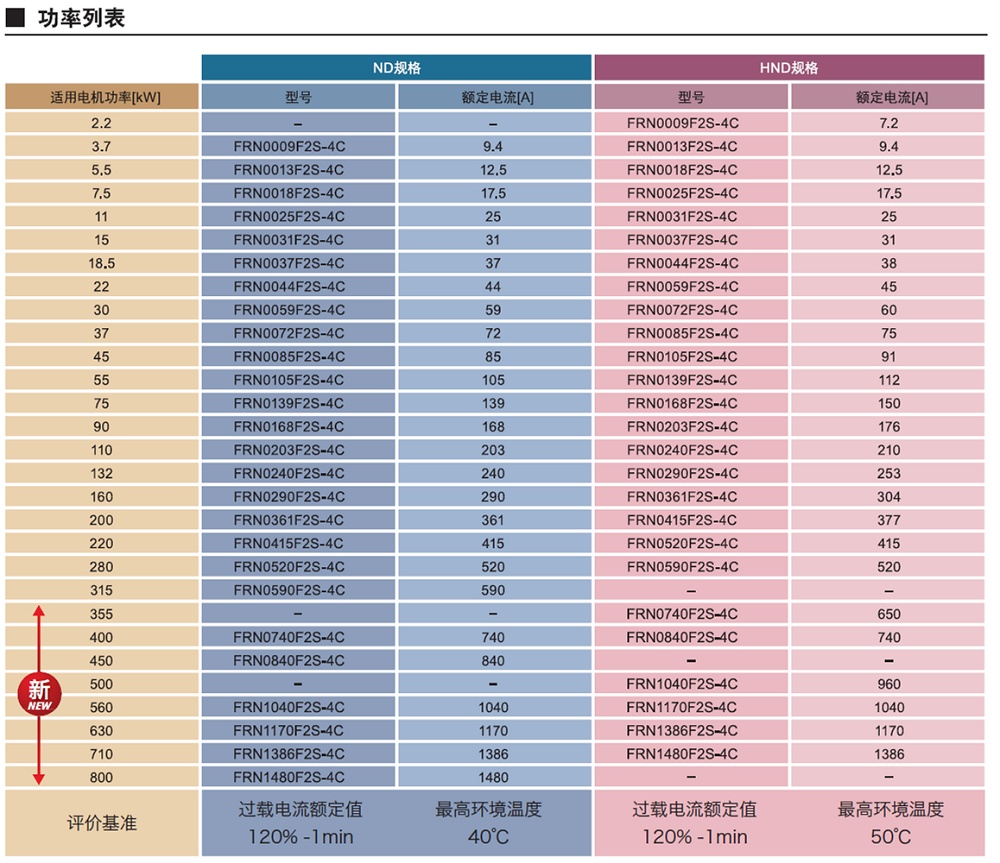 ■ 功率列表

| | ND规格 | | HND规格 | |
|---|---|---|---|---|
| 适用电机功率[kW] | 型号 | 额定电流[A] | 型号 | 额定电流[A] |
| 2.2 | – | – | FRN0009F2S-4C | 7.2 |
| 3.7 | FRN0009F2S-4C | 9.4 | FRN0013F2S-4C | 9.4 |
| 5.5 | FRN0013F2S-4C | 12.5 | FRN0018F2S-4C | 12.5 |
| 7.5 | FRN0018F2S-4C | 17.5 | FRN0025F2S-4C | 17.5 |
| 11 | FRN0025F2S-4C | 25 | FRN0031F2S-4C | 25 |
| 15 | FRN0031F2S-4C | 31 | FRN0037F2S-4C | 31 |
| 18.5 | FRN0037F2S-4C | 37 | FRN0044F2S-4C | 38 |
| 22 | FRN0044F2S-4C | 44 | FRN0059F2S-4C | 45 |
| 30 | FRN0059F2S-4C | 59 | FRN0072F2S-4C | 60 |
| 37 | FRN0072F2S-4C | 72 | FRN0085F2S-4C | 75 |
| 45 | FRN0085F2S-4C | 85 | FRN0105F2S-4C | 91 |
| 55 | FRN0105F2S-4C | 105 | FRN0139F2S-4C | 112 |
| 75 | FRN0139F2S-4C | 139 | FRN0168F2S-4C | 150 |
| 90 | FRN0168F2S-4C | 168 | FRN0203F2S-4C | 176 |
| 110 | FRN0203F2S-4C | 203 | FRN0240F2S-4C | 210 |
| 132 | FRN0240F2S-4C | 240 | FRN0290F2S-4C | 253 |
| 160 | FRN0290F2S-4C | 290 | FRN0361F2S-4C | 304 |
| 200 | FRN0361F2S-4C | 361 | FRN0415F2S-4C | 377 |
| 220 | FRN0415F2S-4C | 415 | FRN0520F2S-4C | 415 |
| 280 | FRN0520F2S-4C | 520 | FRN0590F2S-4C | 520 |
| 315 | FRN0590F2S-4C | 590 | – | – |
| 355 | – | – | FRN0740F2S-4C | 650 |
| 400 | FRN0740F2S-4C | 740 | FRN0840F2S-4C | 740 |
| 450 | FRN0840F2S-4C | 840 | – | – |
| 500 | – | – | FRN1040F2S-4C | 960 |
| 560 | FRN1040F2S-4C | 1040 | FRN1170F2S-4C | 1040 |
| 630 | FRN1170F2S-4C | 1170 | FRN1386F2S-4C | 1170 |
| 710 | FRN1386F2S-4C | 1386 | FRN1480F2S-4C | 1386 |
| 800 | FRN1480F2S-4C | 1480 | – | – |
| 评价基准 | 过载电流额定值 120% -1min | 最高环境温度 40℃ | 过载电流额定值 120% -1min | 最高环境温度 50℃ |

新
NEW